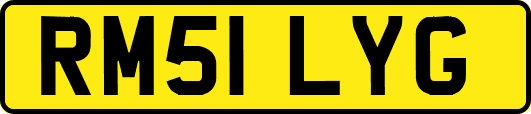 RM51 LYG